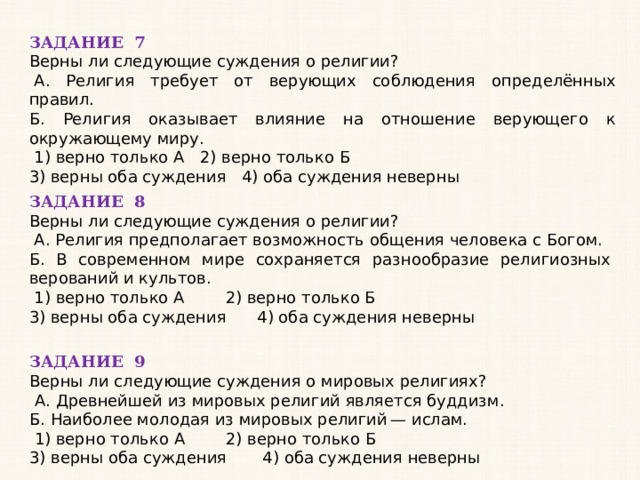 ЗАДАНИЕ 7
Верны ли следующие суждения о религии?
А. Религия требует от верующих соблюдения определённых правил.
Б. Религия оказывает влияние на отношение верующего к окружающему миру.
1) верно только А 2) верно только Б
3) верны оба суждения 4) оба суждения неверны

ЗАДАНИЕ 8
Верны ли следующие суждения о религии?
А. Религия предполагает возможность общения человека с Богом.
Б. В современном мире сохраняется разнообразие религиозных верований и культов.
1) верно только А 2) верно только Б
3) верны оба суждения 4) оба суждения неверны

ЗАДАНИЕ 9
Верны ли следующие суждения о мировых религиях?
А. Древнейшей из мировых религий является буддизм.
Б. Наиболее молодая из мировых религий — ислам.
1) верно только А 2) верно только Б
3) верны оба суждения 4) оба суждения неверны